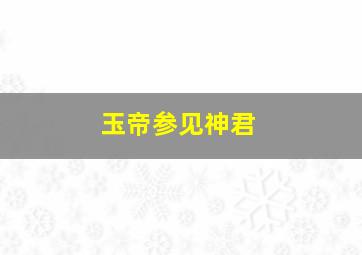 玉帝参见神君